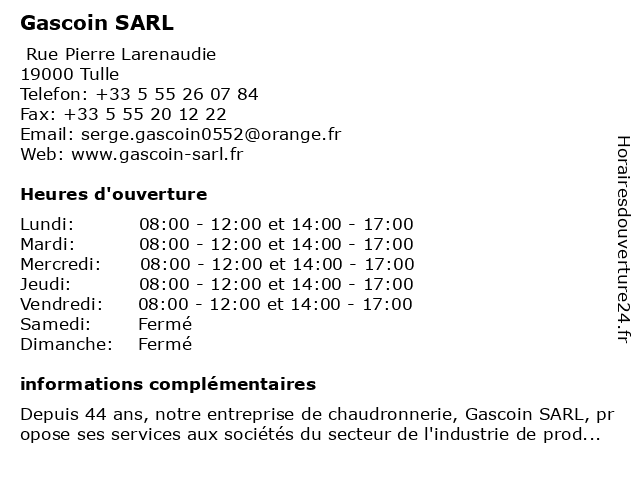 Gascoin SARL

Rue Pierre Larenaudie
19000 Tulle
Telefon: +33 5 55 26 07 84
Fax: +33 5 55 20 12 22
Email: serge.gascoin0552@orange.fr
Web: www.gascoin-sarl.fr

Heures d'ouverture

Lundi: 08:00 - 12:00 et 14:00 - 17:00
Mardi: 08:00 - 12:00 et 14:00 - 17:00
Mercredi: 08:00 - 12:00 et 14:00 - 17:00
Jeudi: 08:00 - 12:00 et 14:00 - 17:00
Vendredi: 08:00 - 12:00 et 14:00 - 17:00
Samedi: Fermé
Dimanche: Fermé

informations complémentaires

Depuis 44 ans, notre entreprise de chaudronnerie, Gascoin SARL, propose ses services aux sociétés du secteur de l'industrie de prod...

Horairesdouverture24.fr